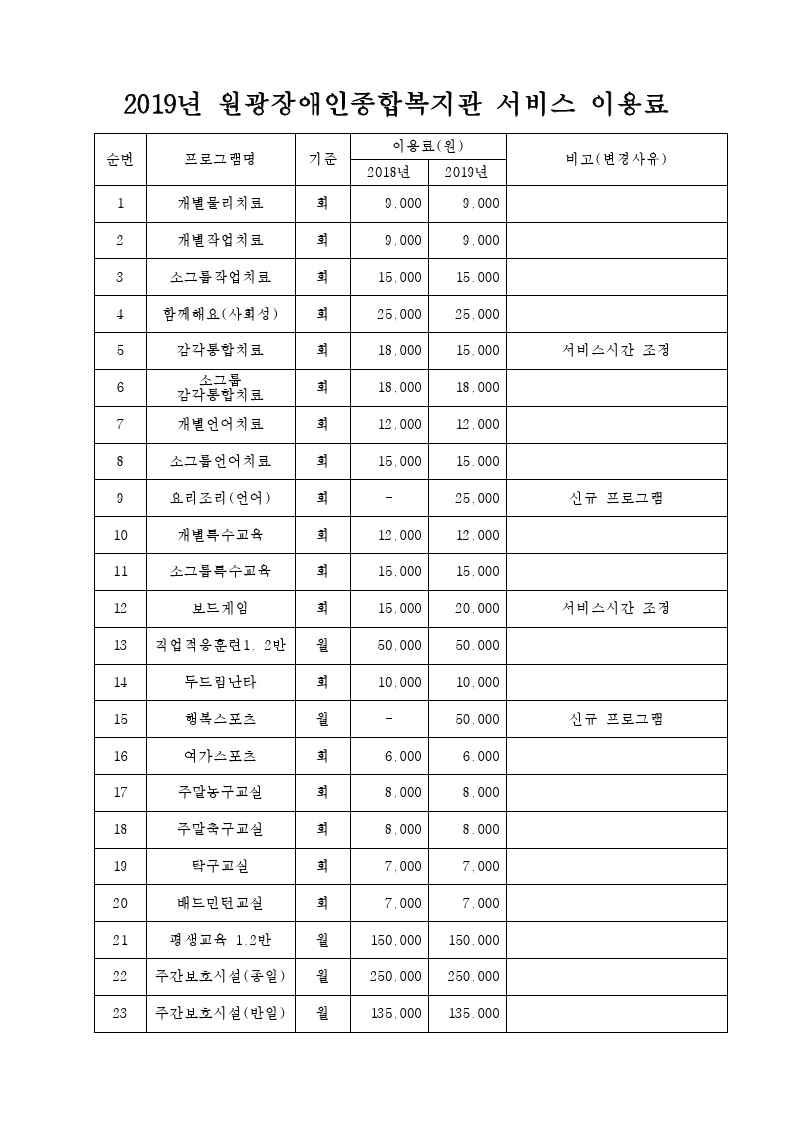 2019년 원광장애인종합복지관 서비스 이용료

| 순번 | 프로그램명 | 기준 | 이용료(원) 2018년 | 이용료(원) 2019년 | 비고(변경사유) |
|---|---|---|---|---|---|
| 1 | 개별물리치료 | 회 | 9,000 | 9,000 | |
| 2 | 개별작업치료 | 회 | 9,000 | 9,000 | |
| 3 | 소그룹작업치료 | 회 | 15,000 | 15,000 | |
| 4 | 함께해요(사회성) | 회 | 25,000 | 25,000 | |
| 5 | 감각통합치료 | 회 | 18,000 | 15,000 | 서비스시간 조정 |
| 6 | 소그룹 감각통합치료 | 회 | 18,000 | 18,000 | |
| 7 | 개별언어치료 | 회 | 12,000 | 12,000 | |
| 8 | 소그룹언어치료 | 회 | 15,000 | 15,000 | |
| 9 | 요리조리(언어) | 회 | - | 25,000 | 신규 프로그램 |
| 10 | 개별특수교육 | 회 | 12,000 | 12,000 | |
| 11 | 소그룹특수교육 | 회 | 15,000 | 15,000 | |
| 12 | 보드게임 | 회 | 15,000 | 20,000 | 서비스시간 조정 |
| 13 | 직업적응훈련1, 2반 | 월 | 50,000 | 50,000 | |
| 14 | 두드림난타 | 회 | 10,000 | 10,000 | |
| 15 | 행복스포츠 | 월 | - | 50,000 | 신규 프로그램 |
| 16 | 여가스포츠 | 회 | 6,000 | 6,000 | |
| 17 | 주말농구교실 | 회 | 8,000 | 8,000 | |
| 18 | 주말축구교실 | 회 | 8,000 | 8,000 | |
| 19 | 탁구교실 | 회 | 7,000 | 7,000 | |
| 20 | 배드민턴교실 | 회 | 7,000 | 7,000 | |
| 21 | 평생교육 1,2반 | 월 | 150,000 | 150,000 | |
| 22 | 주간보호시설(종일) | 월 | 250,000 | 250,000 | |
| 23 | 주간보호시설(반일) | 월 | 135,000 | 135,000 | |